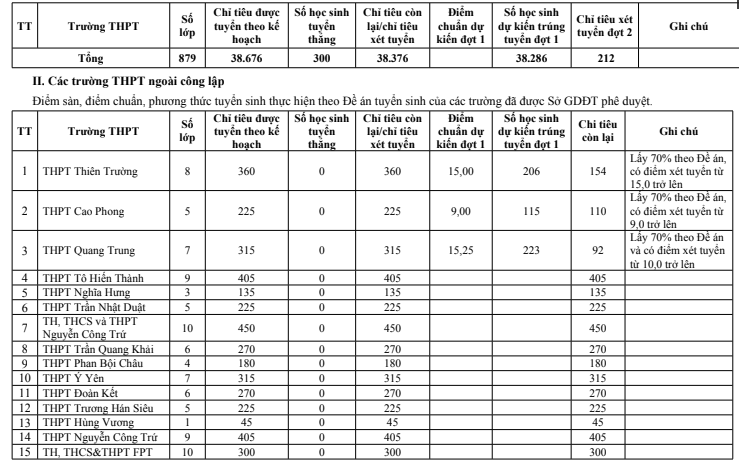 | TT | Trường THPT | Số lớp | Chỉ tiêu được tuyển theo kế hoạch | Số học sinh tuyển thẳng | Chỉ tiêu còn lại/chỉ tiêu xét tuyển | Điểm chuẩn dự kiến đợt 1 | Số học sinh dự kiến trúng tuyển đợt 1 | Chỉ tiêu xét tuyển đợt 2 | Ghi chú |
|---|---|---|---|---|---|---|---|---|---|
| Tổng | | 879 | 38.676 | 300 | 38.376 | | 38.286 | 212 | |

II. Các trường THPT ngoài công lập

Điểm sàn, điểm chuẩn, phương thức tuyển sinh thực hiện theo Đề án tuyển sinh của các trường đã được Sở GDĐT phê duyệt.

| TT | Trường THPT | Số lớp | Chỉ tiêu được tuyển theo kế hoạch | Số học sinh tuyển thẳng | Chỉ tiêu còn lại/chỉ tiêu xét tuyển | Điểm chuẩn dự kiến đợt 1 | Số học sinh dự kiến trúng tuyển đợt 1 | Chỉ tiêu còn lại | Ghi chú |
|---|---|---|---|---|---|---|---|---|---|
| 1 | THPT Thiên Trường | 8 | 360 | 0 | 360 | 15,00 | 206 | 154 | Lấy 70% theo Đề án, có điểm xét tuyển từ 15,0 trở lên |
| 2 | THPT Cao Phong | 5 | 225 | 0 | 225 | 9,00 | 115 | 110 | Lấy 70% theo Đề án, có điểm xét tuyển từ 9,0 trở lên |
| 3 | THPT Quang Trung | 7 | 315 | 0 | 315 | 15,25 | 223 | 92 | Lấy 70% theo Đề án và có điểm xét tuyển từ 10,0 trở lên |
| 4 | THPT Tô Hiến Thành | 9 | 405 | 0 | 405 | | | 405 | |
| 5 | THPT Nghĩa Hưng | 3 | 135 | 0 | 135 | | | 135 | |
| 6 | THPT Trần Nhật Duật | 5 | 225 | 0 | 225 | | | 225 | |
| 7 | TH, THCS và THPT Nguyễn Công Trứ | 10 | 450 | 0 | 450 | | | 450 | |
| 8 | THPT Trần Quang Khải | 6 | 270 | 0 | 270 | | | 270 | |
| 9 | THPT Phan Bội Châu | 4 | 180 | 0 | 180 | | | 180 | |
| 10 | THPT Ý Yên | 7 | 315 | 0 | 315 | | | 315 | |
| 11 | THPT Đoàn Kết | 6 | 270 | 0 | 270 | | | 270 | |
| 12 | THPT Trương Hán Siêu | 5 | 225 | 0 | 225 | | | 225 | |
| 13 | THPT Hùng Vương | 1 | 45 | 0 | 45 | | | 45 | |
| 14 | THPT Nguyễn Công Trứ | 9 | 405 | 0 | 405 | | | 405 | |
| 15 | TH, THCS&THPT FPT | 10 | 300 | 0 | 300 | | | 300 | |